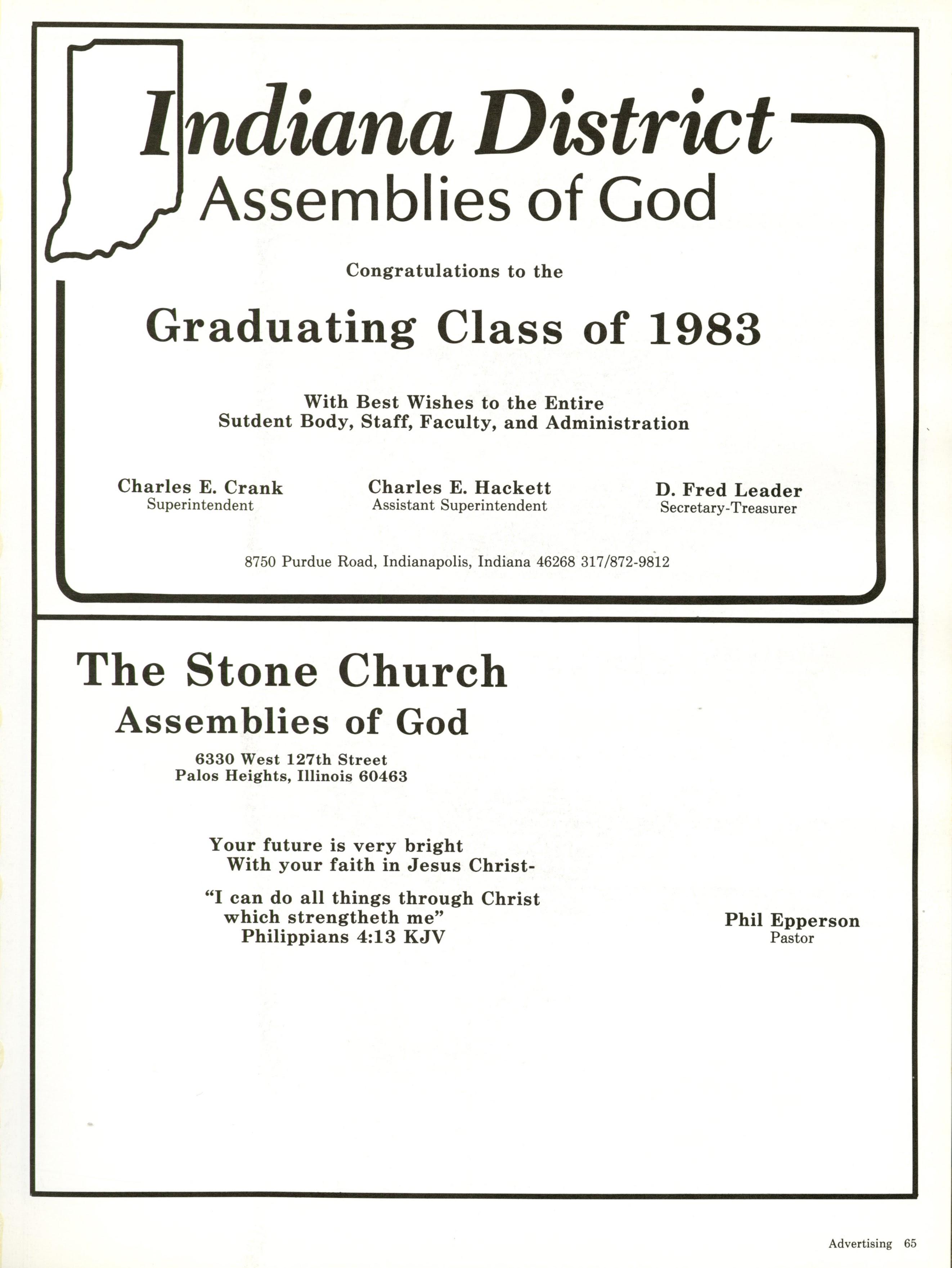 Indiana District
Assemblies of God

Congratulations to the

Graduating Class of 1983

With Best Wishes to the Entire
Sutdent Body, Staff, Faculty, and Administration

Charles E. Crank
Superintendent

Charles E. Hackett
Assistant Superintendent

D. Fred Leader
Secretary-Treasurer

8750 Purdue Road, Indianapolis, Indiana 46268 317/872-9812

The Stone Church
Assemblies of God

6330 West 127th Street
Palos Heights, Illinois 60463

Your future is very bright
With your faith in Jesus Christ-

"I can do all things through Christ which strengtheth me"
Philippians 4:13 KJV

Phil Epperson
Pastor

Advertising 65